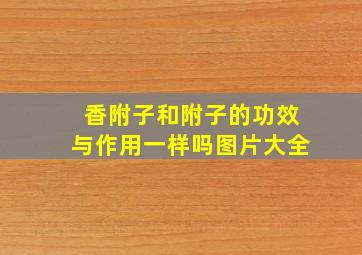 香附子和附子的功效与作用一样吗图片大全